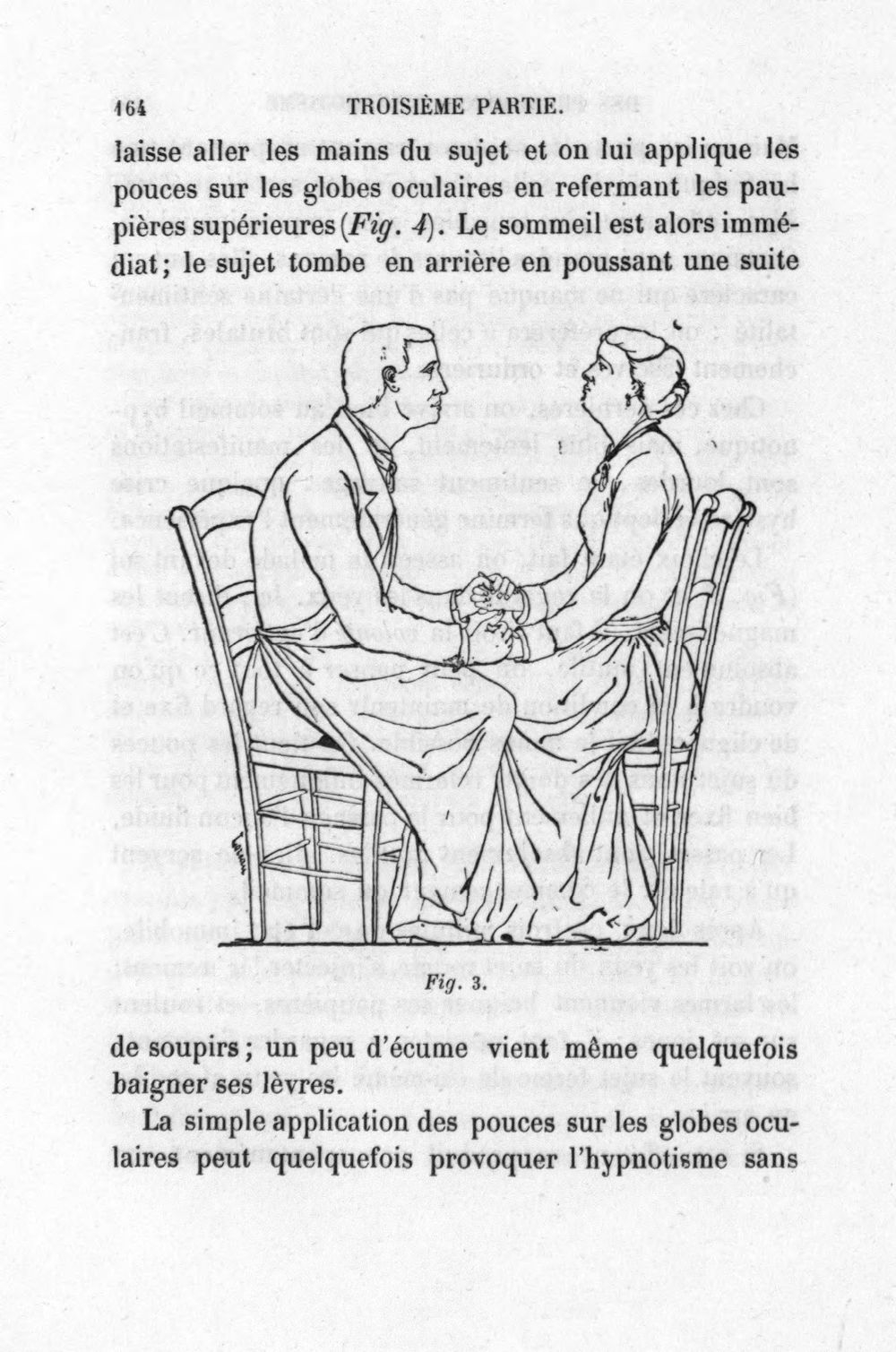 164 TROISIÈME PARTIE.

laisse aller les mains du sujet et on lui applique les pouces sur les globes oculaires en refermant les paupières supérieures (Fig. 4). Le sommeil est alors immédiat; le sujet tombe en arrière en poussant une suite

Fig. 3.

de soupirs; un peu d'écume vient même quelquefois baigner ses lèvres.

La simple application des pouces sur les globes oculaires peut quelquefois provoquer l'hypnotisme sans